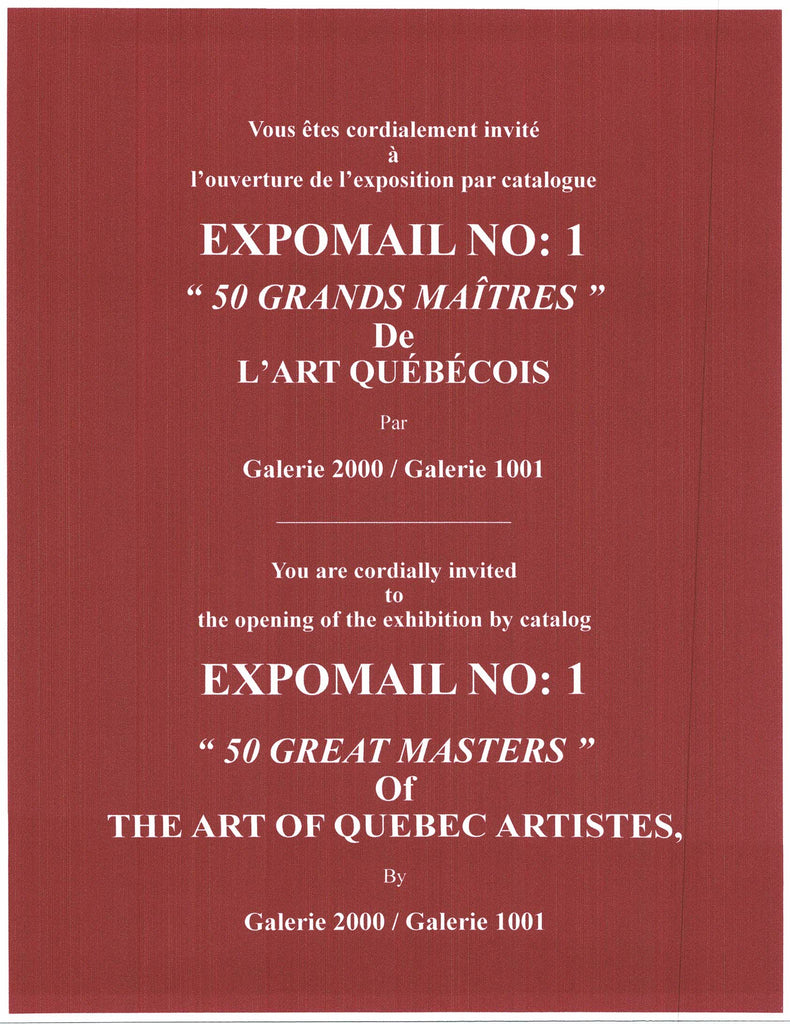 Vous êtes cordialement invité
à
l'ouverture de l'exposition par catalogue

EXPOMAIL NO: 1

" 50 GRANDS MAÎTRES "
De
L'ART QUÉBÉCOIS

Par

Galerie 2000 / Galerie 1001

You are cordially invited
to
the opening of the exhibition by catalog

EXPOMAIL NO: 1

" 50 GREAT MASTERS "
Of
THE ART OF QUEBEC ARTISTES,

By

Galerie 2000 / Galerie 1001